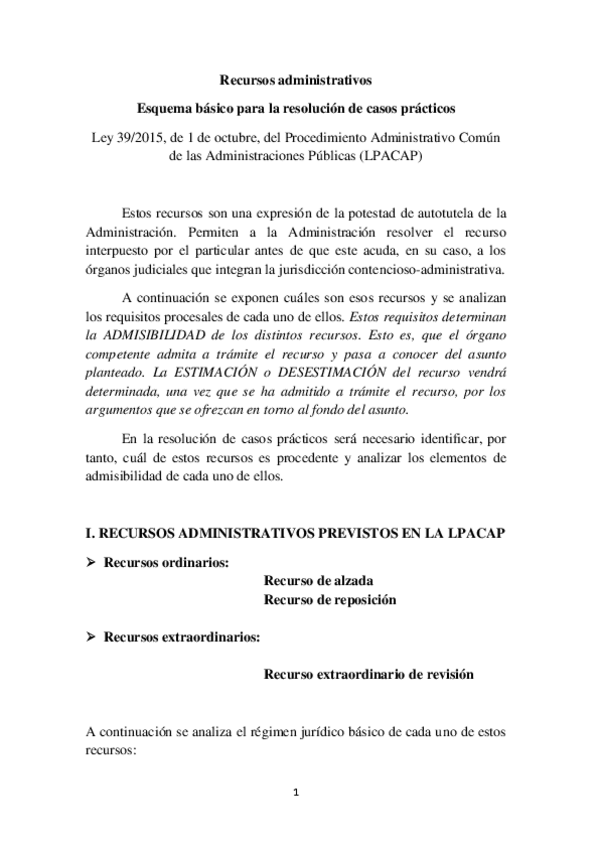 Recursos administrativos

Esquema básico para la resolución de casos prácticos

Ley 39/2015, de 1 de octubre, del Procedimiento Administrativo Común de las Administraciones Públicas (LPACAP)

Estos recursos son una expresión de la potestad de autotutela de la Administración. Permiten a la Administración resolver el recurso interpuesto por el particular antes de que este acuda, en su caso, a los órganos judiciales que integran la jurisdicción contencioso-administrativa.

A continuación se exponen cuáles son esos recursos y se analizan los requisitos procesales de cada uno de ellos. Estos requisitos determinan la ADMISIBILIDAD de los distintos recursos. Esto es, que el órgano competente admita a trámite el recurso y pasa a conocer del asunto planteado. La ESTIMACIÓN o DESESTIMACIÓN del recurso vendrá determinada, una vez que se ha admitido a trámite el recurso, por los argumentos que se ofrezcan en torno al fondo del asunto.

En la resolución de casos prácticos será necesario identificar, por tanto, cuál de estos recursos es procedente y analizar los elementos de admisibilidad de cada uno de ellos.

I. RECURSOS ADMINISTRATIVOS PREVISTOS EN LA LPACAP

➢ Recursos ordinarios:
Recurso de alzada
Recurso de reposición

➢ Recursos extraordinarios:
Recurso extraordinario de revisión

A continuación se analiza el régimen jurídico básico de cada uno de estos recursos:

1